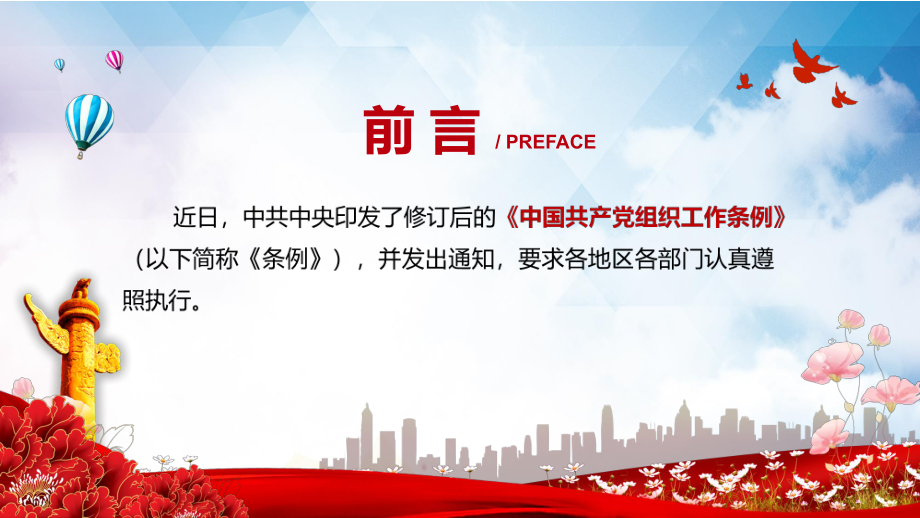 前言 / PREFACE

近日，中共中央印发了修订后的《中国共产党组织工作条例》（以下简称《条例》），并发出通知，要求各地区各部门认真遵照执行。